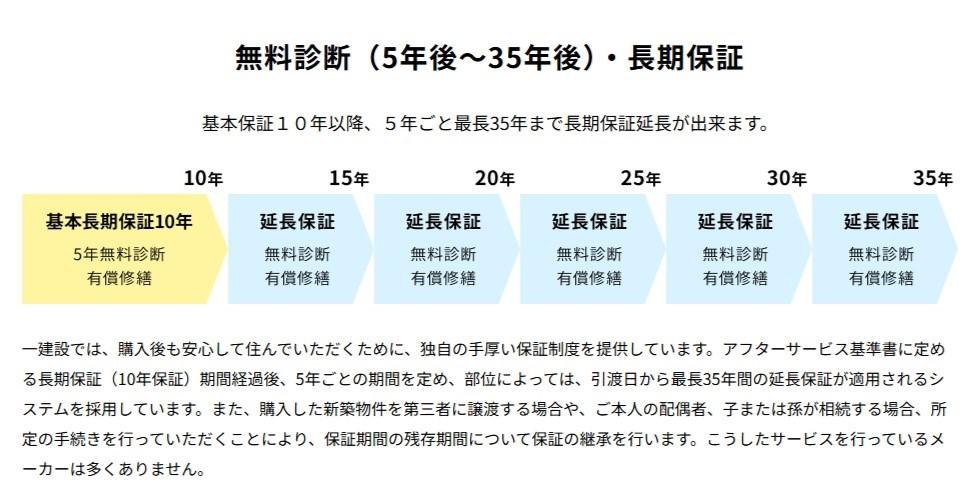 無料診断（5年後～35年後）・長期保証

基本保証１０年以降、５年ごと最長35年まで長期保証延長が出来ます。

10年 15年 20年 25年 30年 35年

基本長期保証10年
5年無料診断
有償修繕

延長保証
無料診断
有償修繕

延長保証
無料診断
有償修繕

延長保証
無料診断
有償修繕

延長保証
無料診断
有償修繕

延長保証
無料診断
有償修繕

一建設では、購入後も安心して住んでいただくために、独自の手厚い保証制度を提供しています。アフターサービス基準書に定める長期保証（10年保証）期間経過後、5年ごとの期間を定め、部位によっては、引渡日から最長35年間の延長保証が適用されるシステムを採用しています。また、購入した新築物件を第三者に譲渡する場合や、ご本人の配偶者、子または孫が相続する場合、所定の手続きを行っていただくことにより、保証期間の残存期間について保証の継承を行います。こうしたサービスを行っているメーカーは多くありません。